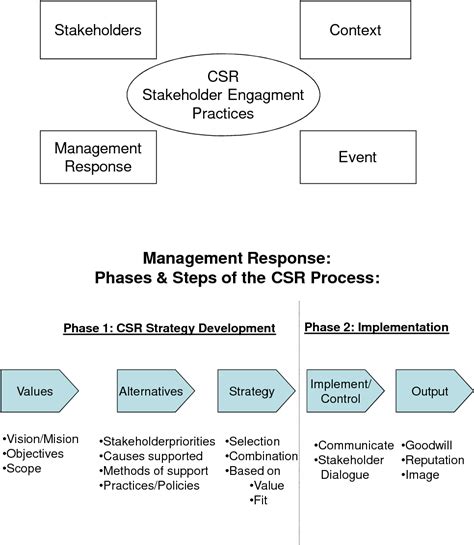 Stakeholders

Context

CSR
Stakeholder Engagment
Practices

Management
Response

Event

Management Response:
Phases & Steps of the CSR Process:

Phase 1: CSR Strategy Development

Phase 2: Implementation

Values

Alternatives

Strategy

Implement/
Control

Output

•Vision/Mision
•Objectives
•Scope

•Stakeholderpriorities
•Causes supported
•Methods of support
•Practices/Policies

•Selection
•Combination
•Based on
•Value
•Fit

•Communicate
•Stakeholder
Dialogue

•Goodwill
•Reputation
•Image